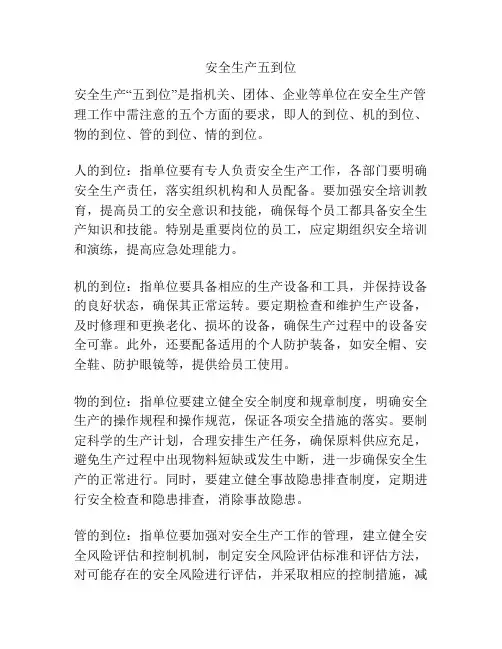 安全生产五到位

安全生产“五到位”是指机关、团体、企业等单位在安全生产管理工作中需注意的五个方面的要求，即人的到位、机的到位、物的到位、管的到位、情的到位。

人的到位：指单位要有专人负责安全生产工作，各部门要明确安全生产责任，落实组织机构和人员配备。要加强安全培训教育，提高员工的安全意识和技能，确保每个员工都具备安全生产知识和技能。特别是重要岗位的员工，应定期组织安全培训和演练，提高应急处理能力。

机的到位：指单位要具备相应的生产设备和工具，并保持设备的良好状态，确保其正常运转。要定期检查和维护生产设备，及时修理和更换老化、损坏的设备，确保生产过程中的设备安全可靠。此外，还要配备适用的个人防护装备，如安全帽、安全鞋、防护眼镜等，提供给员工使用。

物的到位：指单位要建立健全安全制度和规章制度，明确安全生产的操作规程和操作规范，保证各项安全措施的落实。要制定科学的生产计划，合理安排生产任务，确保原料供应充足，避免生产过程中出现物料短缺或发生中断，进一步确保安全生产的正常进行。同时，要建立健全事故隐患排查制度，定期进行安全检查和隐患排查，消除事故隐患。

管的到位：指单位要加强对安全生产工作的管理，建立健全安全风险评估和控制机制，制定安全风险评估标准和评估方法，对可能存在的安全风险进行评估，并采取相应的控制措施，减